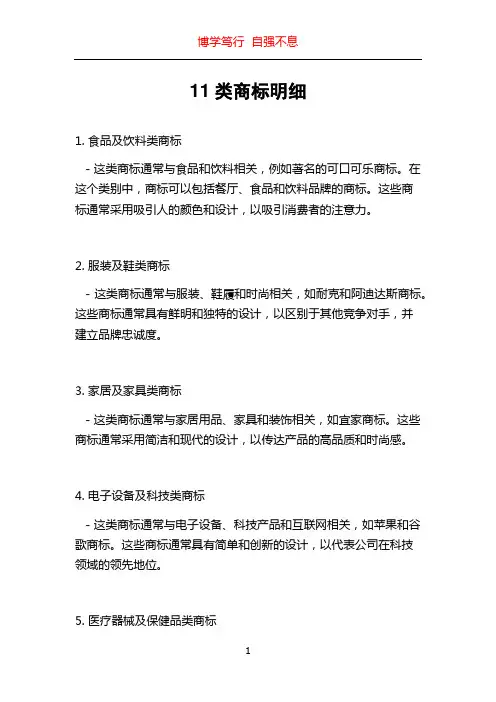 博学笃行 自强不息

11 类商标明细

1. 食品及饮料类商标

- 这类商标通常与食品和饮料相关，例如著名的可口可乐商标。在这个类别中，商标可以包括餐厅、食品和饮料品牌的商标。这些商标通常采用吸引人的颜色和设计，以吸引消费者的注意力。

2. 服装及鞋类商标

- 这类商标通常与服装、鞋履和时尚相关，如耐克和阿迪达斯商标。这些商标通常具有鲜明和独特的设计，以区别于其他竞争对手，并建立品牌忠诚度。

3. 家居及家具类商标

- 这类商标通常与家居用品、家具和装饰相关，如宜家商标。这些商标通常采用简洁和现代的设计，以传达产品的高品质和时尚感。

4. 电子设备及科技类商标

- 这类商标通常与电子设备、科技产品和互联网相关，如苹果和谷歌商标。这些商标通常具有简单和创新的设计，以代表公司在科技领域的领先地位。

5. 医疗器械及保健品类商标

1